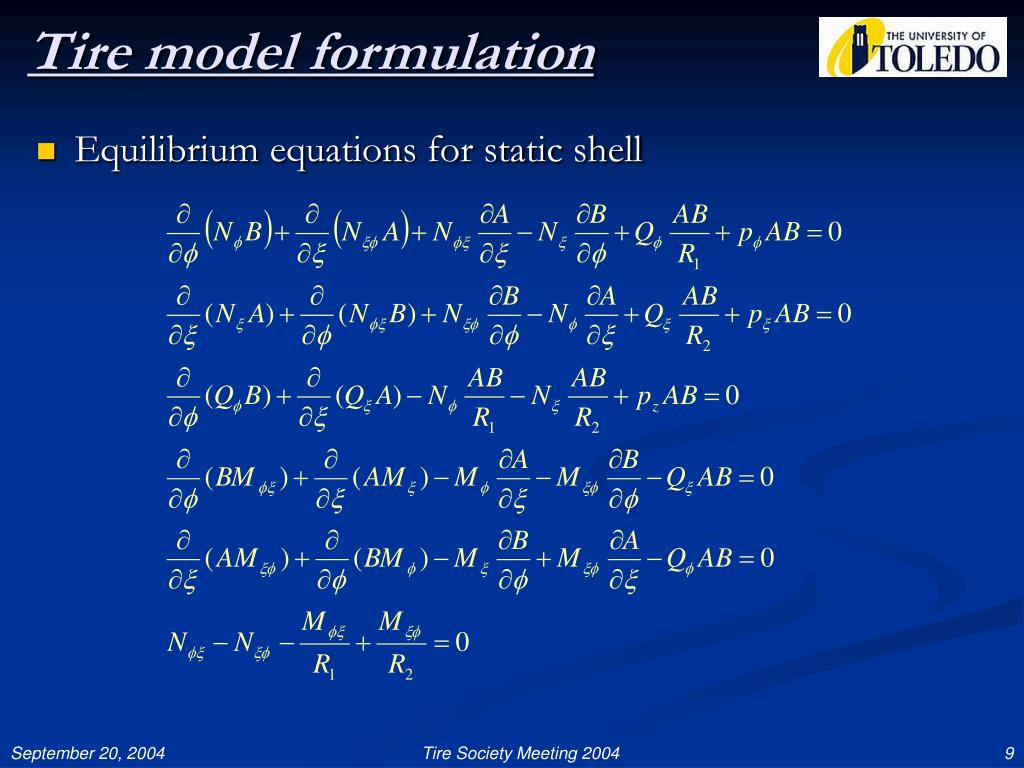 Tire model formulation

THE UNIVERSITY OF TOLEDO

Equilibrium equations for static shell

$\frac{\partial}{\partial\phi}\left(N_{\phi}B\right)+\frac{\partial}{\partial\xi}\left(N_{\xi\phi}A\right)+N_{\phi\xi}\frac{\partial A}{\partial\xi}-N_{\xi}\frac{\partial B}{\partial\phi}+Q_{\phi}\frac{AB}{R_1}+p_{\phi}AB=0$

$\frac{\partial}{\partial\xi}(N_{\xi}A)+\frac{\partial}{\partial\phi}(N_{\phi\xi}B)+N_{\xi\phi}\frac{\partial B}{\partial\phi}-N_{\phi}\frac{\partial A}{\partial\xi}+Q_{\xi}\frac{AB}{R_2}+p_{\xi}AB=0$

$\frac{\partial}{\partial\phi}(Q_{\phi}B)+\frac{\partial}{\partial\xi}(Q_{\xi}A)-N_{\phi}\frac{AB}{R_1}-N_{\xi}\frac{AB}{R_2}+p_{z}AB=0$

$\frac{\partial}{\partial\phi}(BM_{\phi\xi})+\frac{\partial}{\partial\xi}(AM_{\xi})-M_{\phi}\frac{\partial A}{\partial\xi}-M_{\xi\phi}\frac{\partial B}{\partial\phi}-Q_{\xi}AB=0$

$\frac{\partial}{\partial\xi}(AM_{\xi\phi})+\frac{\partial}{\partial\phi}(BM_{\phi})-M_{\xi}\frac{\partial B}{\partial\phi}+M_{\xi\phi}\frac{\partial A}{\partial\xi}-Q_{\phi}AB=0$

$N_{\phi\xi}-N_{\xi\phi}-\frac{M_{\phi\xi}}{R_1}+\frac{M_{\xi\phi}}{R_2}=0$

September 20, 2004

Tire Society Meeting 2004

9